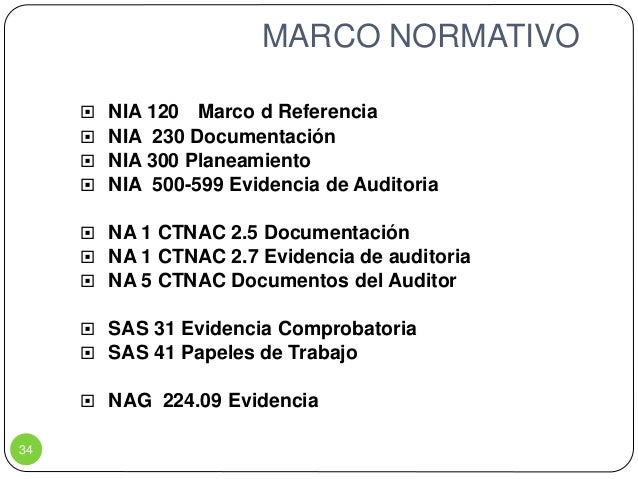 MARCO NORMATIVO

NIA 120 Marco d Referencia
NIA 230 Documentación
NIA 300 Planeamiento
NIA 500-599 Evidencia de Auditoria

NA 1 CTNAC 2.5 Documentación
NA 1 CTNAC 2.7 Evidencia de auditoria
NA 5 CTNAC Documentos del Auditor

SAS 31 Evidencia Comprobatoria
SAS 41 Papeles de Trabajo

NAG 224.09 Evidencia

34